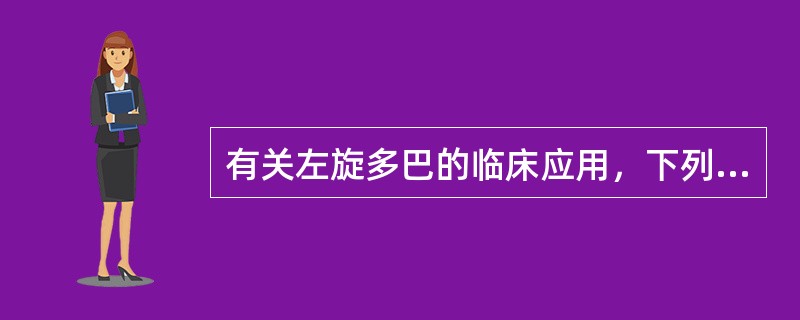 有关左旋多巴的临床应用，下列...